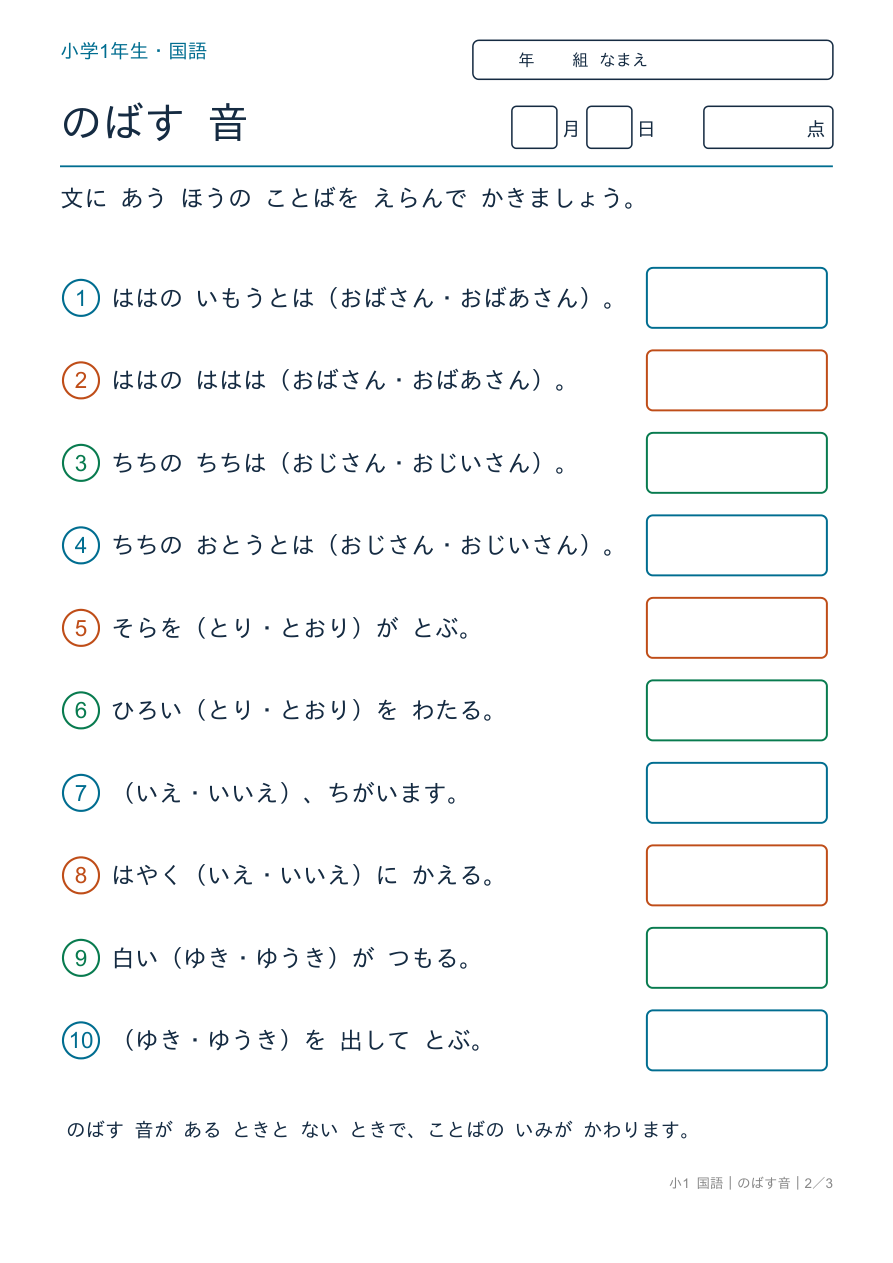 小学1年生・国語

年　組 なまえ

のばす 音

月　日　点

文に あう ほうの ことばを えらんで かきましょう。

1 ははの いもうとは（おばさん・おばあさん）。

2 ははの ははは（おばさん・おばあさん）。

3 ちちの ちちは（おじさん・おじいさん）。

4 ちちの おとうとは（おじさん・おじいさん）。

5 そらを（とり・とおり）が とぶ。

6 ひろい（とり・とおり）を わたる。

7 （いえ・いいえ）、ちがいます。

8 はやく（いえ・いいえ）に かえる。

9 白い（ゆき・ゆうき）が つもる。

10 （ゆき・ゆうき）を 出して とぶ。

のばす 音が ある ときと ない ときで、ことばの いみが かわります。

小1 国語｜のばす音｜2／3